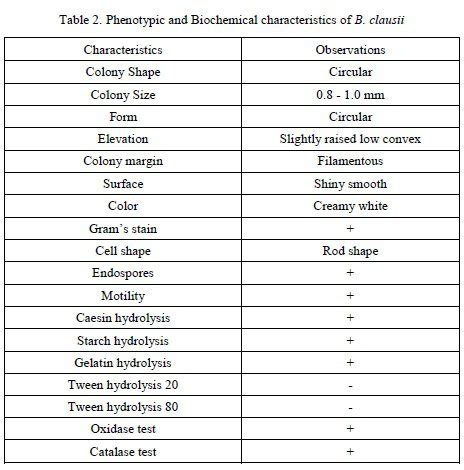 Table 2. Phenotypic and Biochemical characteristics of B. clausii

| Characteristics | Observations |
|---|---|
| Colony Shape | Circular |
| Colony Size | 0.8 - 1.0 mm |
| Form | Circular |
| Elevation | Slightly raised low convex |
| Colony margin | Filamentous |
| Surface | Shiny smooth |
| Color | Creamy white |
| Gram's stain | + |
| Cell shape | Rod shape |
| Endospores | + |
| Motility | + |
| Caesin hydrolysis | + |
| Starch hydrolysis | + |
| Gelatin hydrolysis | + |
| Tween hydrolysis 20 | - |
| Tween hydrolysis 80 | - |
| Oxidase test | + |
| Catalase test | + |